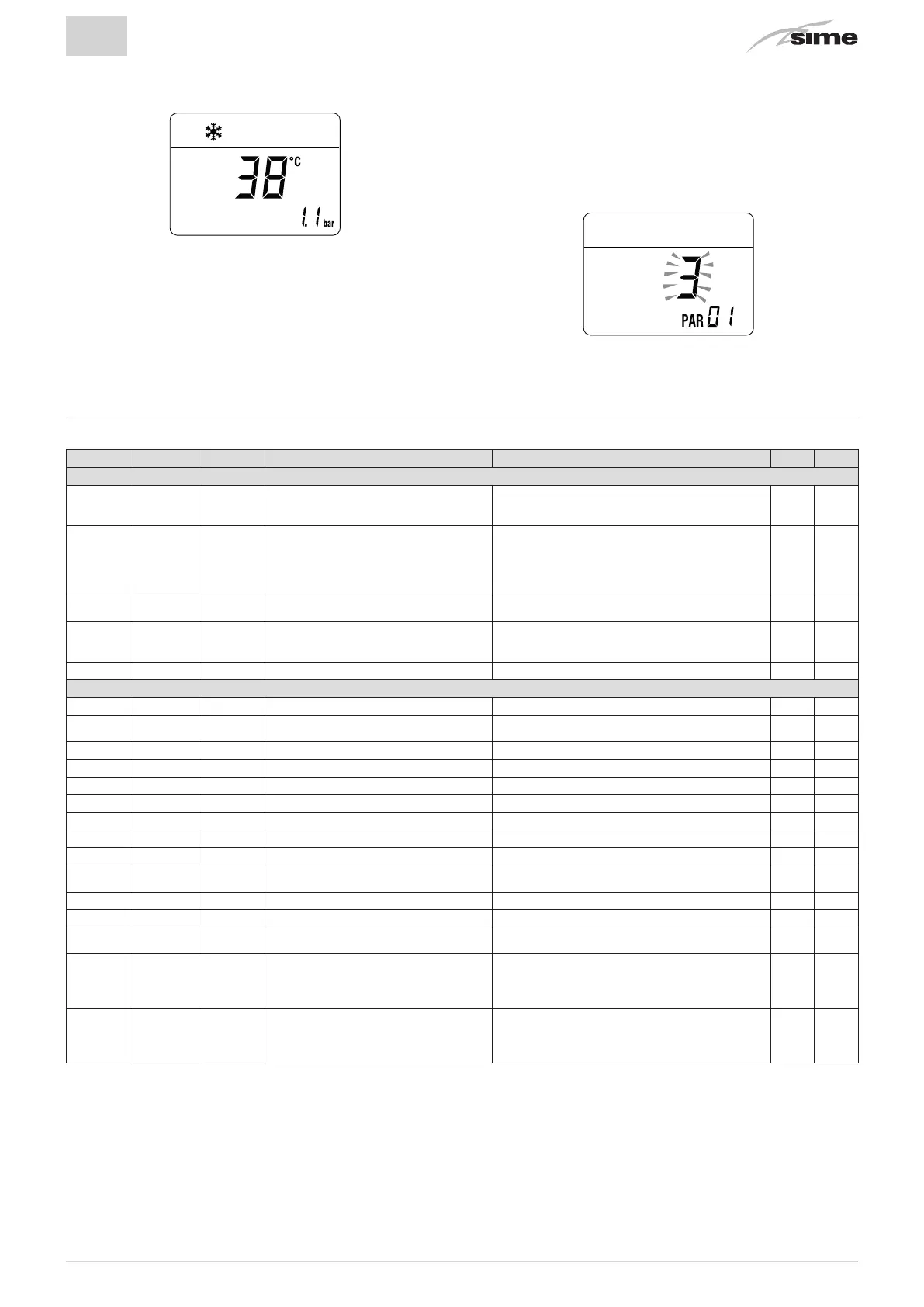 sime

38 °C

1.1 bar

3

PAR 01